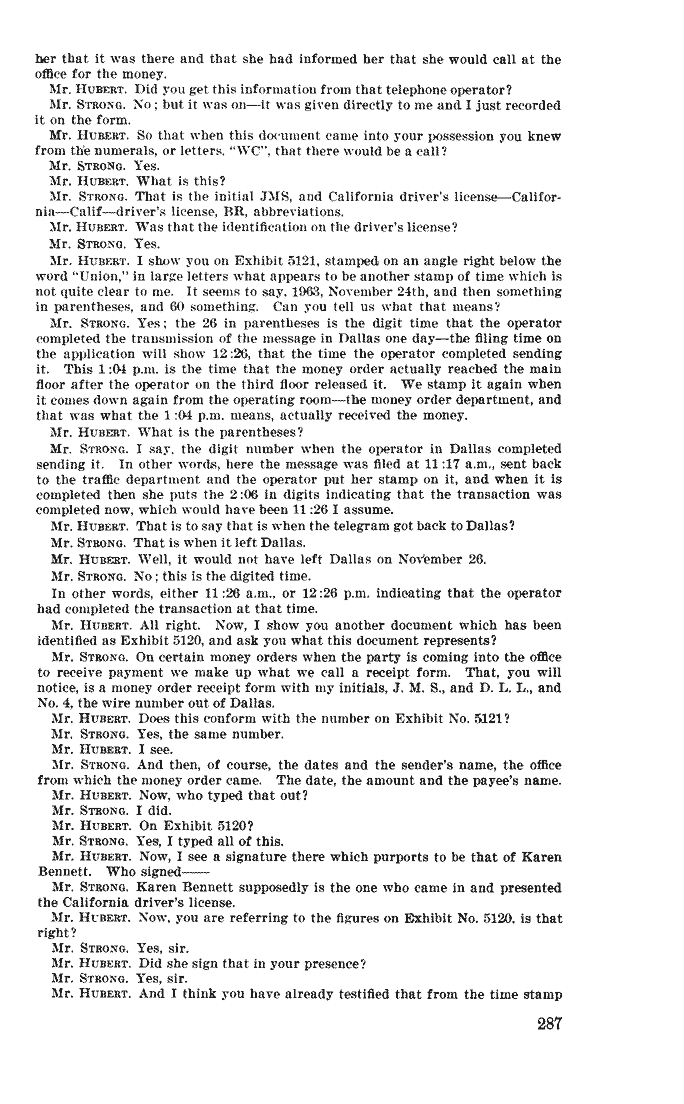 her that it was there and that she had informed her that she would call at the office for the money.

Mr. HUBERT. Did you get this information from that telephone operator?

Mr. STRONG. No; but it was on—it was given directly to me and I just recorded it on the form.

Mr. HUBERT. So that when this document came into your possession you knew from the numerals, or letters, "WC", that there would be a call?

Mr. STRONG. Yes.

Mr. HUBERT. What is this?

Mr. STRONG. That is the initial JMS, and California driver's license—California—Calif—driver's license, BR, abbreviations.

Mr. HUBERT. Was that the identification on the driver's license?

Mr. STRONG. Yes.

Mr. HUBERT. I show you on Exhibit 5121, stamped on an angle right below the word "Union," in large letters what appears to be another stamp of time which is not quite clear to me. It seems to say, 1963, November 24th, and then something in parentheses, and 60 something. Can you tell us what that means?

Mr. STRONG. Yes; the 26 in parentheses is the digit time that the operator completed the transmission of the message in Dallas one day—the filing time on the application will show 12:26, that the time the operator completed sending it. This 1:04 p.m. is the time that the money order actually reached the main floor after the operator on the third floor released it. We stamp it again when it comes down again from the operating room—the money order department, and that was what the 1:04 p.m. means, actually received the money.

Mr. HUBERT. What is the parentheses?

Mr. STRONG. I say, the digit number when the operator in Dallas completed sending it. In other words, here the message was filed at 11:17 a.m., sent back to the traffic department and the operator put her stamp on it, and when it is completed then she puts the 2:06 in digits indicating that the transaction was completed now, which would have been 11:26 I assume.

Mr. HUBERT. That is to say that is when the telegram got back to Dallas?

Mr. STRONG. That is when it left Dallas.

Mr. HUBERT. Well, it would not have left Dallas on November 26.

Mr. STRONG. No; this is the digited time.

In other words, either 11:26 a.m., or 12:26 p.m. indicating that the operator had completed the transaction at that time.

Mr. HUBERT. All right. Now, I show you another document which has been identified as Exhibit 5120, and ask you what this document represents?

Mr. STRONG. On certain money orders when the party is coming into the office to receive payment we make up what we call a receipt form. That, you will notice, is a money order receipt form with my initials, J. M. S., and D. L. L., and No. 4, the wire number out of Dallas.

Mr. HUBERT. Does this conform with the number on Exhibit No. 5121?

Mr. STRONG. Yes, the same number.

Mr. HUBERT. I see.

Mr. STRONG. And then, of course, the dates and the sender's name, the office from which the money order came. The date, the amount and the payee's name.

Mr. HUBERT. Now, who typed that out?

Mr. STRONG. I did.

Mr. HUBERT. On Exhibit 5120?

Mr. STRONG. Yes, I typed all of this.

Mr. HUBERT. Now, I see a signature there which purports to be that of Karen Bennett. Who signed——

Mr. STRONG. Karen Bennett supposedly is the one who came in and presented the California driver's license.

Mr. HUBERT. Now, you are referring to the figures on Exhibit No. 5120, is that right?

Mr. STRONG. Yes, sir.

Mr. HUBERT. Did she sign that in your presence?

Mr. STRONG. Yes, sir.

Mr. HUBERT. And I think you have already testified that from the time stamp

287